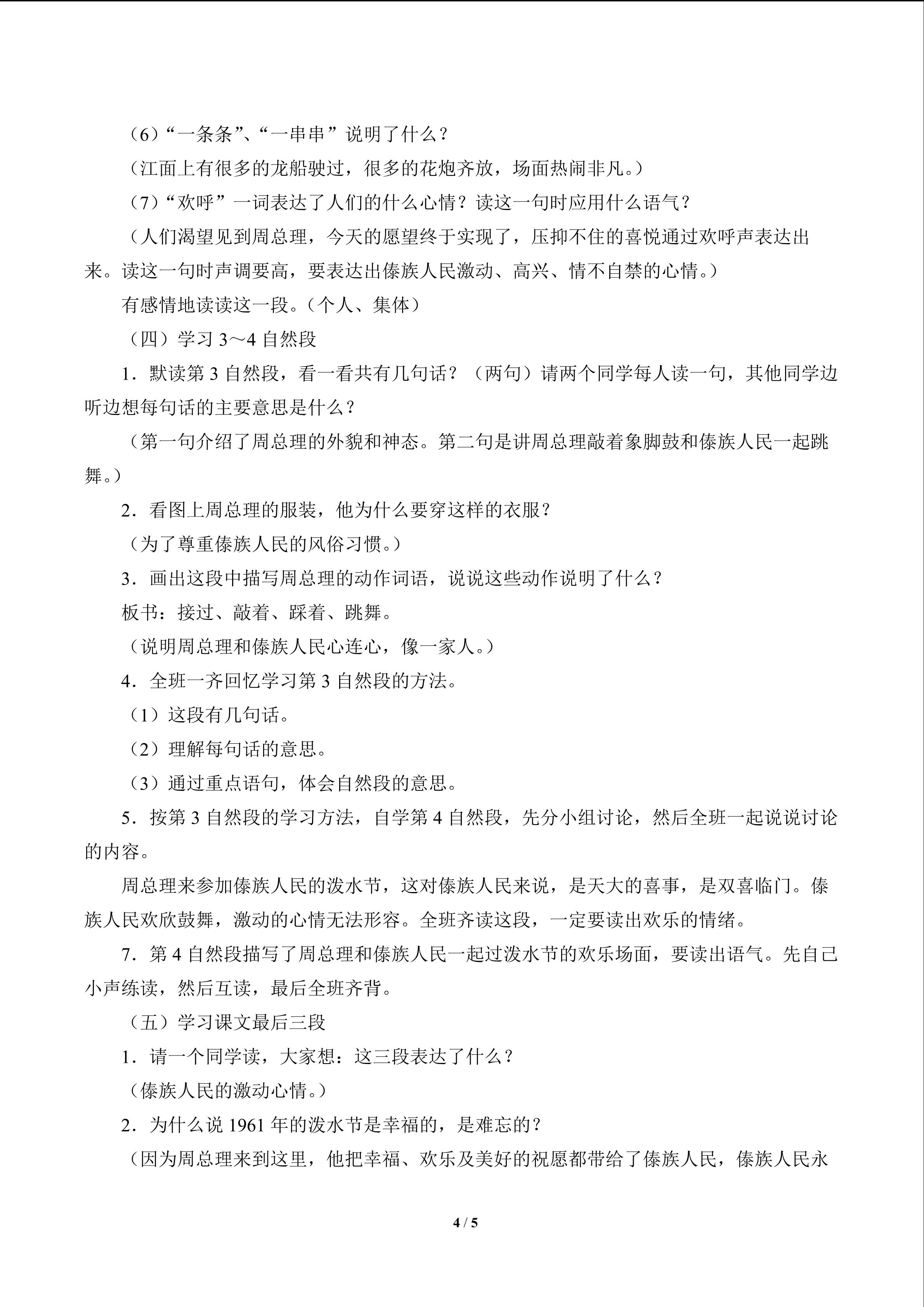 （6）“一条条”、“一串串”说明了什么？

（江面上有很多的龙船驶过，很多的花炮齐放，场面热闹非凡。）

（7）“欢呼”一词表达了人们的什么心情？读这一句时应用什么语气？

（人们渴望见到周总理，今天的愿望终于实现了，压抑不住的喜悦通过欢呼声表达出来。读这一句时声调要高，要表达出傣族人民激动、高兴、情不自禁的心情。）

有感情地读读这一段。（个人、集体）

（四）学习3～4自然段

1．默读第3自然段，看一看共有几句话？（两句）请两个同学每人读一句，其他同学边听边想每句话的主要意思是什么？

（第一句介绍了周总理的外貌和神态。第二句是讲周总理敲着象脚鼓和傣族人民一起跳舞。）

2．看图上周总理的服装，他为什么要穿这样的衣服？

（为了尊重傣族人民的风俗习惯。）

3．画出这段中描写周总理的动作词语，说说这些动作说明了什么？

板书：接过、敲着、踩着、跳舞。

（说明周总理和傣族人民心连心，像一家人。）

4．全班一齐回忆学习第3自然段的方法。

（1）这段有几句话。

（2）理解每句话的意思。

（3）通过重点语句，体会自然段的意思。

5．按第3自然段的学习方法，自学第4自然段，先分小组讨论，然后全班一起说说讨论的内容。

周总理来参加傣族人民的泼水节，这对傣族人民来说，是天大的喜事，是双喜临门。傣族人民欢欣鼓舞，激动的心情无法形容。全班齐读这段，一定要读出欢乐的情绪。

7．第4自然段描写了周总理和傣族人民一起过泼水节的欢乐场面，要读出语气。先自己小声练读，然后互读，最后全班齐背。

（五）学习课文最后三段

1．请一个同学读，大家想：这三段表达了什么？

（傣族人民的激动心情。）

2．为什么说1961年的泼水节是幸福的，是难忘的？

（因为周总理来到这里，他把幸福、欢乐及美好的祝愿都带给了傣族人民，傣族人民永

4 / 5